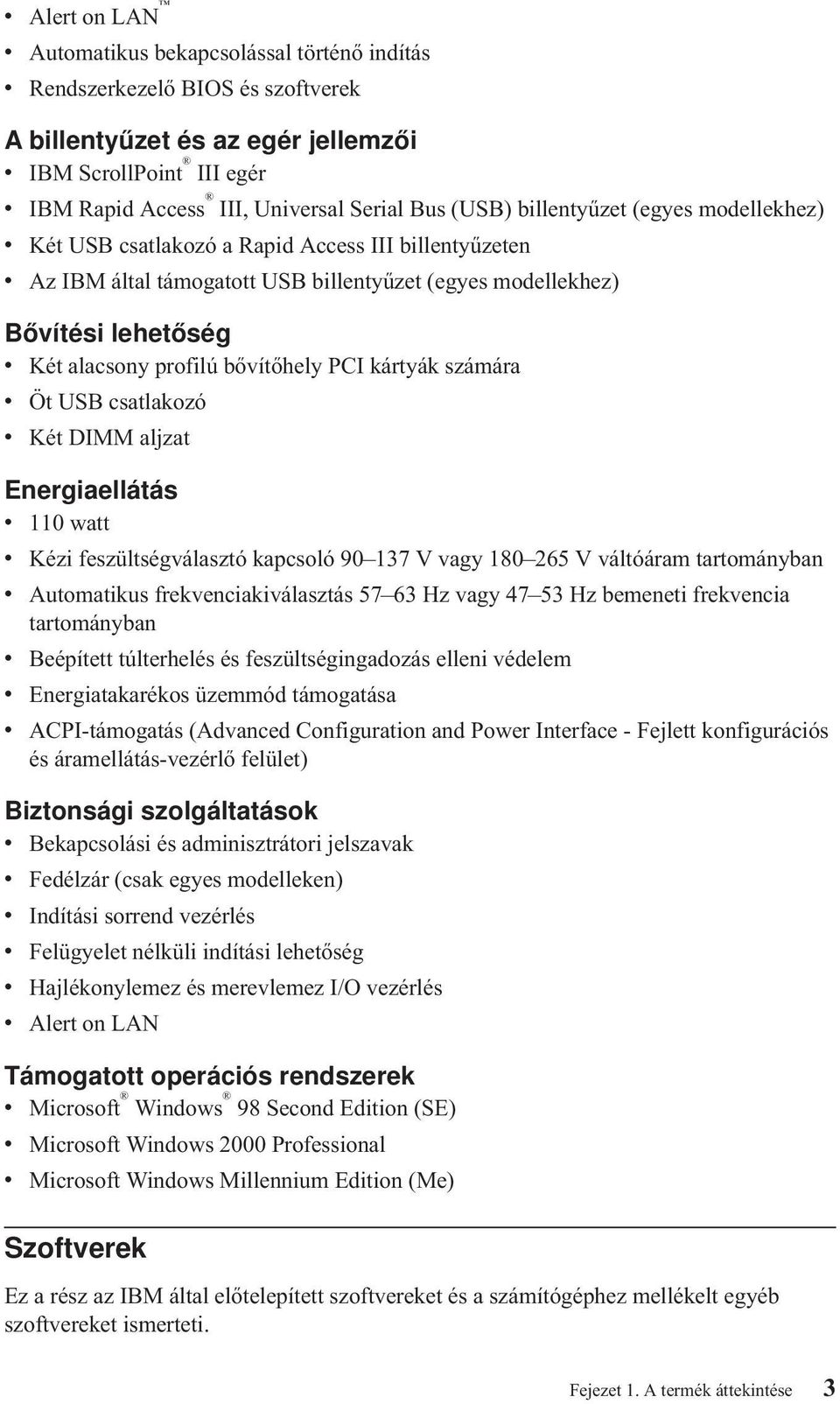 • Alert on LAN™
• Automatikus bekapcsolással történő indítás
• Rendszerkezelő BIOS és szoftverek

A billentyűzet és az egér jellemzői
• IBM ScrollPoint® III egér
• IBM Rapid Access® III, Universal Serial Bus (USB) billentyűzet (egyes modellekhez)
• Két USB csatlakozó a Rapid Access III billentyűzeten
• Az IBM által támogatott USB billentyűzet (egyes modellekhez)

Bővítési lehetőség
• Két alacsony profilú bővítőhely PCI kártyák számára
• Öt USB csatlakozó
• Két DIMM aljzat

Energiaellátás
• 110 watt
• Kézi feszültségválasztó kapcsoló 90–137 V vagy 180–265 V váltóáram tartományban
• Automatikus frekvenciakiválasztás 57–63 Hz vagy 47–53 Hz bemeneti frekvencia tartományban
• Beépített túlterhelés és feszültségingadozás elleni védelem
• Energiatakarékos üzemmód támogatása
• ACPI-támogatás (Advanced Configuration and Power Interface - Fejlett konfigurációs és áramellátás-vezérlő felület)

Biztonsági szolgáltatások
• Bekapcsolási és adminisztrátori jelszavak
• Fedélzár (csak egyes modelleken)
• Indítási sorrend vezérlés
• Felügyelet nélküli indítási lehetőség
• Hajlékonylemez és merevlemez I/O vezérlés
• Alert on LAN

Támogatott operációs rendszerek
• Microsoft® Windows® 98 Second Edition (SE)
• Microsoft Windows 2000 Professional
• Microsoft Windows Millennium Edition (Me)

Szoftverek

Ez a rész az IBM által előtelepített szoftvereket és a számítógéphez mellékelt egyéb szoftvereket ismerteti.

Fejezet 1. A termék áttekintése 3